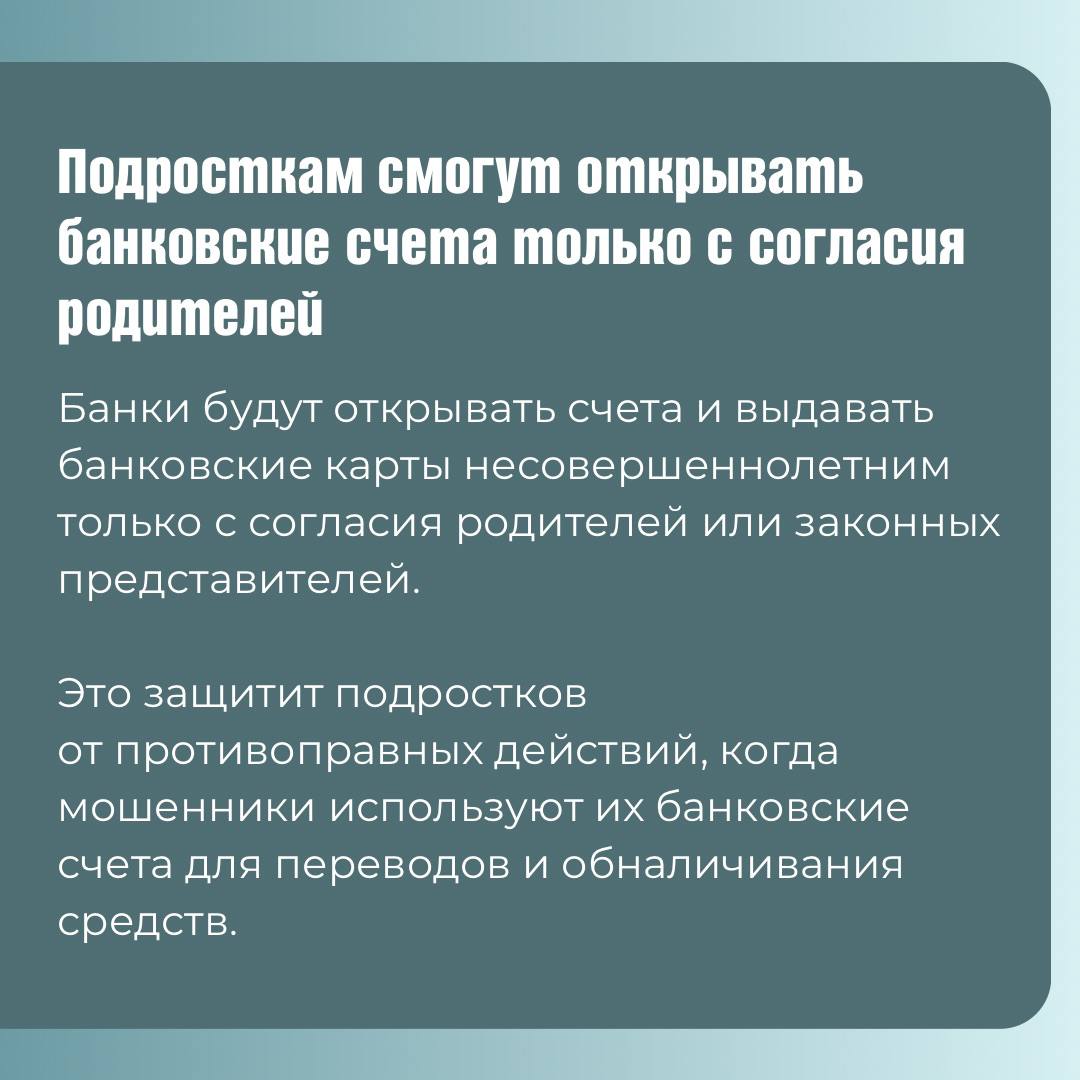 Подросткам смогут открывать банковские счета только с согласия родителей

Банки будут открывать счета и выдавать банковские карты несовершеннолетним только с согласия родителей или законных представителей.

Это защитит подростков от противоправных действий, когда мошенники используют их банковские счета для переводов и обналичивания средств.